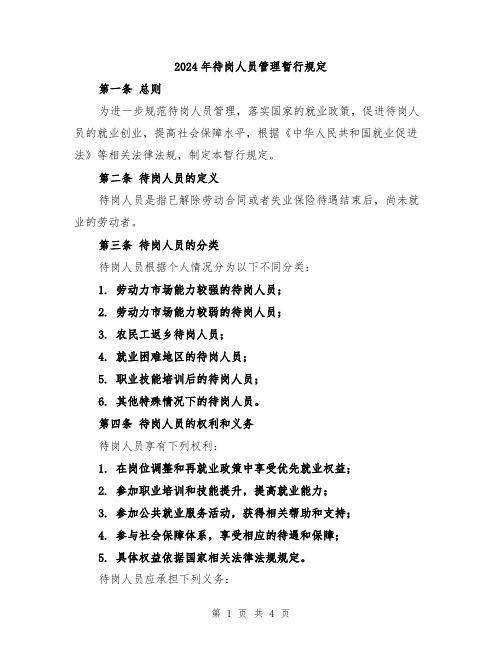 2024年待岗人员管理暂行规定

第一条 总则

为进一步规范待岗人员管理，落实国家的就业政策，促进待岗人员的就业创业，提高社会保障水平，根据《中华人民共和国就业促进法》等相关法律法规，制定本暂行规定。

第二条 待岗人员的定义

待岗人员是指已解除劳动合同或者失业保险待遇结束后，尚未就业的劳动者。

第三条 待岗人员的分类

待岗人员根据个人情况分为以下不同分类：

1. 劳动力市场能力较强的待岗人员；

2. 劳动力市场能力较弱的待岗人员；

3. 农民工返乡待岗人员；

4. 就业困难地区的待岗人员；

5. 职业技能培训后的待岗人员；

6. 其他特殊情况下的待岗人员。

第四条 待岗人员的权利和义务

待岗人员享有下列权利：

1. 在岗位调整和再就业政策中享受优先就业权益；

2. 参加职业培训和技能提升，提高就业能力；

3. 参加公共就业服务活动，获得相关帮助和支持；

4. 参与社会保障体系，享受相应的待遇和保障；

5. 具体权益依据国家相关法律法规规定。

待岗人员应承担下列义务：

第 1 页 共 4 页